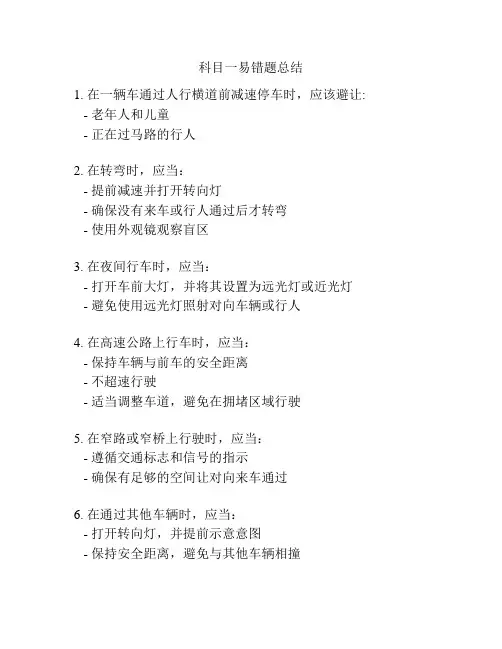 科目一易错题总结

1. 在一辆车通过人行横道前减速停车时，应该避让:
- 老年人和儿童
- 正在过马路的行人

2. 在转弯时，应当：
- 提前减速并打开转向灯
- 确保没有来车或行人通过后才转弯
- 使用外观镜观察盲区

3. 在夜间行车时，应当：
- 打开车前大灯，并将其设置为远光灯或近光灯
- 避免使用远光灯照射对向车辆或行人

4. 在高速公路上行车时，应当：
- 保持车辆与前车的安全距离
- 不超速行驶
- 适当调整车道，避免在拥堵区域行驶

5. 在窄路或窄桥上行驶时，应当：
- 遵循交通标志和信号的指示
- 确保有足够的空间让对向来车通过

6. 在通过其他车辆时，应当：
- 打开转向灯，并提前示意意图
- 保持安全距离，避免与其他车辆相撞